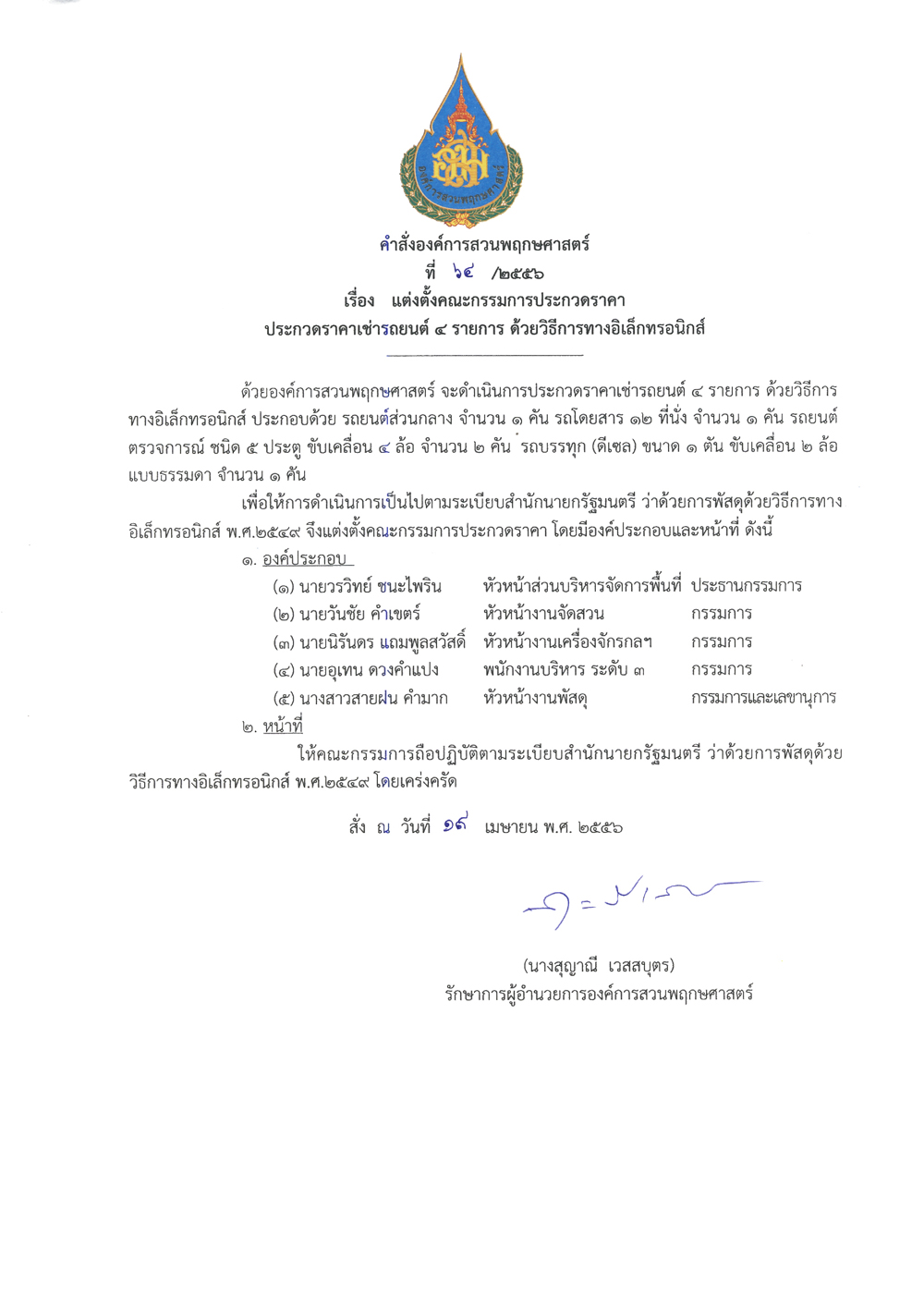 องค์การสวนพฤกษศาสตร์

คำสั่งองค์การสวนพฤกษศาสตร์
ที่ ๖๔ /๒๕๕๖
เรื่อง แต่งตั้งคณะกรรมการประกวดราคา
ประกวดราคาเช่ารถยนต์ ๔ รายการ ด้วยวิธีการทางอิเล็กทรอนิกส์

ด้วยองค์การสวนพฤกษศาสตร์ จะดำเนินการประกวดราคาเช่ารถยนต์ ๔ รายการ ด้วยวิธีการทางอิเล็กทรอนิกส์ ประกอบด้วย รถยนต์ส่วนกลาง จำนวน ๑ คัน รถโดยสาร ๑๒ ที่นั่ง จำนวน ๑ คัน รถยนต์ตรวจการณ์ ชนิด ๕ ประตู ขับเคลื่อน ๔ ล้อ จำนวน ๒ คัน รถบรรทุก (ดีเซล) ขนาด ๑ ตัน ขับเคลื่อน ๒ ล้อ แบบธรรมดา จำนวน ๑ คัน

เพื่อให้การดำเนินการเป็นไปตามระเบียบสำนักนายกรัฐมนตรี ว่าด้วยการพัสดุด้วยวิธีการทางอิเล็กทรอนิกส์ พ.ศ.๒๕๔๙ จึงแต่งตั้งคณะกรรมการประกวดราคา โดยมีองค์ประกอบและหน้าที่ ดังนี้

๑. องค์ประกอบ

| | | |
|---|---|---|
| (๑) นายวรวิทย์ ชนะไพริน | หัวหน้าส่วนบริหารจัดการพื้นที่ | ประธานกรรมการ |
| (๒) นายวันชัย คำเขตร์ | หัวหน้างานจัดสวน | กรรมการ |
| (๓) นายนิรันดร แถมพูลสวัสดิ์ | หัวหน้างานเครื่องจักรกลฯ | กรรมการ |
| (๔) นายอุเทน ดวงคำแปง | พนักงานบริหาร ระดับ ๓ | กรรมการ |
| (๕) นางสาวสายฝน คำมาก | หัวหน้างานพัสดุ | กรรมการและเลขานุการ |

๒. หน้าที่

ให้คณะกรรมการถือปฏิบัติตามระเบียบสำนักนายกรัฐมนตรี ว่าด้วยการพัสดุด้วยวิธีการทางอิเล็กทรอนิกส์ พ.ศ.๒๕๔๙ โดยเคร่งครัด

สั่ง ณ วันที่ ๑๙ เมษายน พ.ศ. ๒๕๕๖

(นางสุญาณี เวสสบุตร)
รักษาการผู้อำนวยการองค์การสวนพฤกษศาสตร์